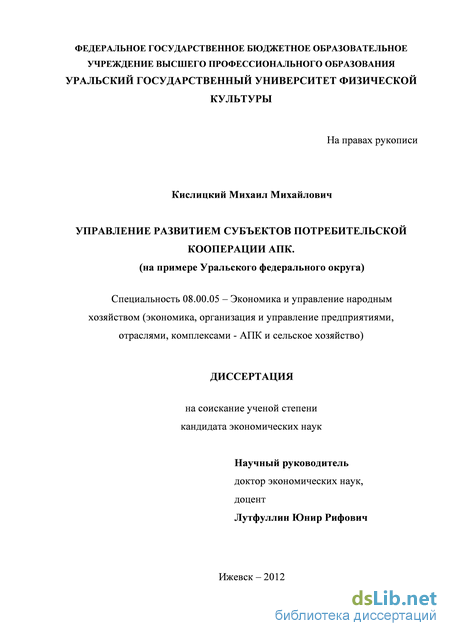 ФЕДЕРАЛЬНОЕ ГОСУДАРСТВЕННОЕ БЮДЖЕТНОЕ ОБРАЗОВАТЕЛЬНОЕ УЧРЕЖДЕНИЕ ВЫСШЕГО ПРОФЕССИОНАЛЬНОГО ОБРАЗОВАНИЯ
УРАЛЬСКИЙ ГОСУДАРСТВЕННЫЙ УНИВЕРСИТЕТ ФИЗИЧЕСКОЙ КУЛЬТУРЫ

На правах рукописи

Кислицкий Михаил Михайлович

УПРАВЛЕНИЕ РАЗВИТИЕМ СУБЪЕКТОВ ПОТРЕБИТЕЛЬСКОЙ КООПЕРАЦИИ АПК.
(на примере Уральского федерального округа)

Специальность 08.00.05 – Экономика и управление народным хозяйством (экономика, организация и управление предприятиями, отраслями, комплексами - АПК и сельское хозяйство)

ДИССЕРТАЦИЯ

на соискание ученой степени
кандидата экономических наук

Научный руководитель
доктор экономических наук,
доцент
Лутфуллин Юнир Рифович

Ижевск – 2012

dsLib.net
библиотека диссертаций